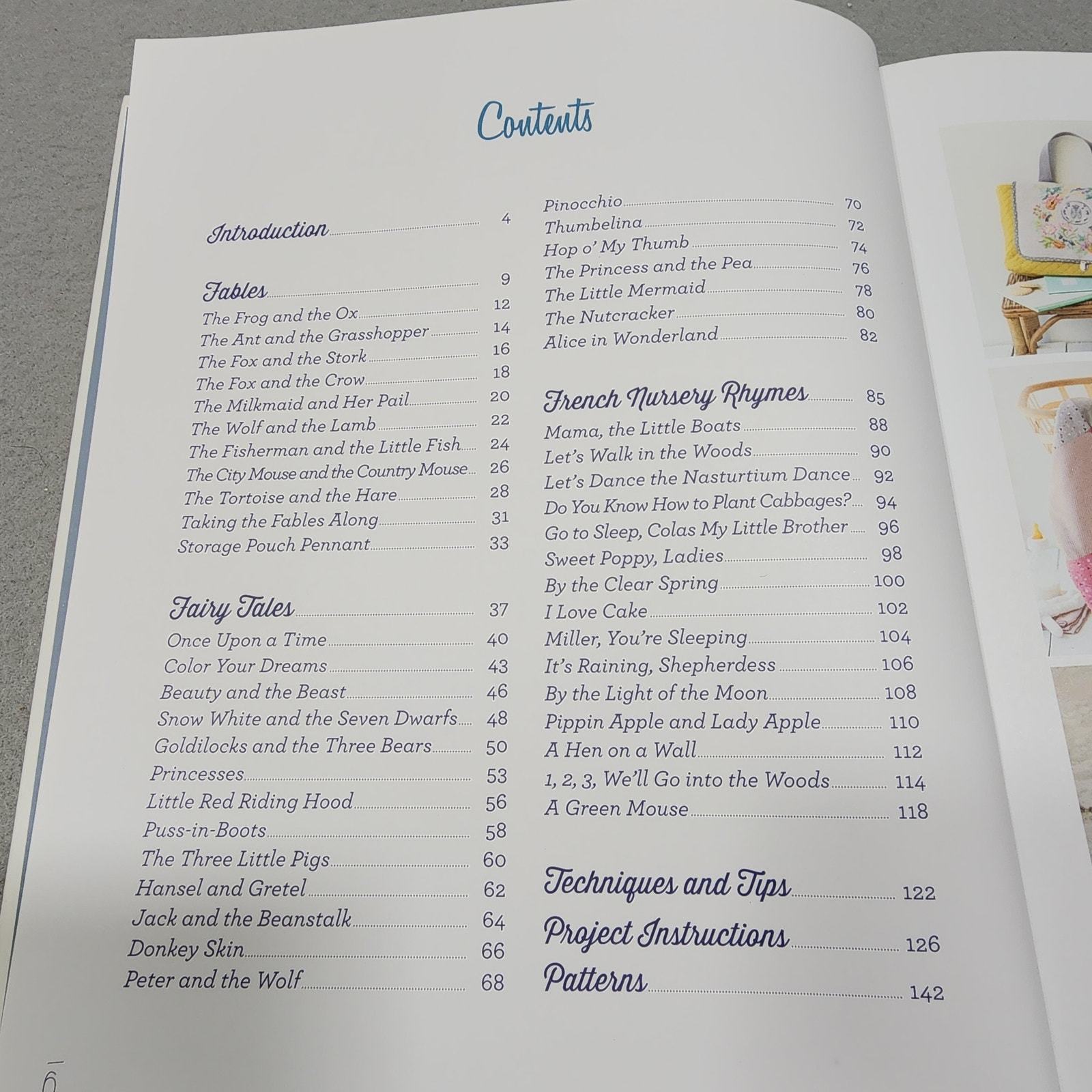 Contents

Introduction 4

Fables 9
The Frog and the Ox 12
The Ant and the Grasshopper 14
The Fox and the Stork 16
The Fox and the Crow 18
The Milkmaid and Her Pail 20
The Wolf and the Lamb 22
The Fisherman and the Little Fish 24
The City Mouse and the Country Mouse 26
The Tortoise and the Hare 28
Taking the Fables Along 31
Storage Pouch Pennant 33

Fairy Tales 37
Once Upon a Time 40
Color Your Dreams 43
Beauty and the Beast 46
Snow White and the Seven Dwarfs 48
Goldilocks and the Three Bears 50
Princesses 53
Little Red Riding Hood 56
Puss-in-Boots 58
The Three Little Pigs 60
Hansel and Gretel 62
Jack and the Beanstalk 64
Donkey Skin 66
Peter and the Wolf 68

Pinocchio 70
Thumbelina 72
Hop o' My Thumb 74
The Princess and the Pea 76
The Little Mermaid 78
The Nutcracker 80
Alice in Wonderland 82

French Nursery Rhymes 85
Mama, the Little Boats 88
Let's Walk in the Woods 90
Let's Dance the Nasturtium Dance 92
Do You Know How to Plant Cabbages? 94
Go to Sleep, Colas My Little Brother 96
Sweet Poppy, Ladies 98
By the Clear Spring 100
I Love Cake 102
Miller, You're Sleeping 104
It's Raining, Shepherdess 106
By the Light of the Moon 108
Pippin Apple and Lady Apple 110
A Hen on a Wall 112
1, 2, 3, We'll Go into the Woods 114
A Green Mouse 118

Techniques and Tips 122
Project Instructions 126
Patterns 142

6